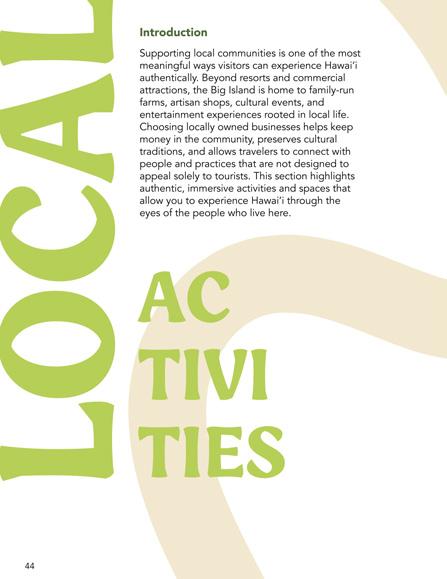 LOCAL

Introduction

Supporting local communities is one of the most meaningful ways visitors can experience Hawai'i authentically. Beyond resorts and commercial attractions, the Big Island is home to family-run farms, artisan shops, cultural events, and entertainment experiences rooted in local life. Choosing locally owned businesses helps keep money in the community, preserves cultural traditions, and allows travelers to connect with people and practices that are not designed to appeal solely to tourists. This section highlights authentic, immersive activities and spaces that allow you to experience Hawai'i through the eyes of the people who live here.

AC
TIVI
TIES

44